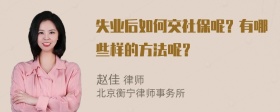 失业后如何交社保呢？有哪些样的方法呢？

赵佳 律师
北京衡宁律师事务所